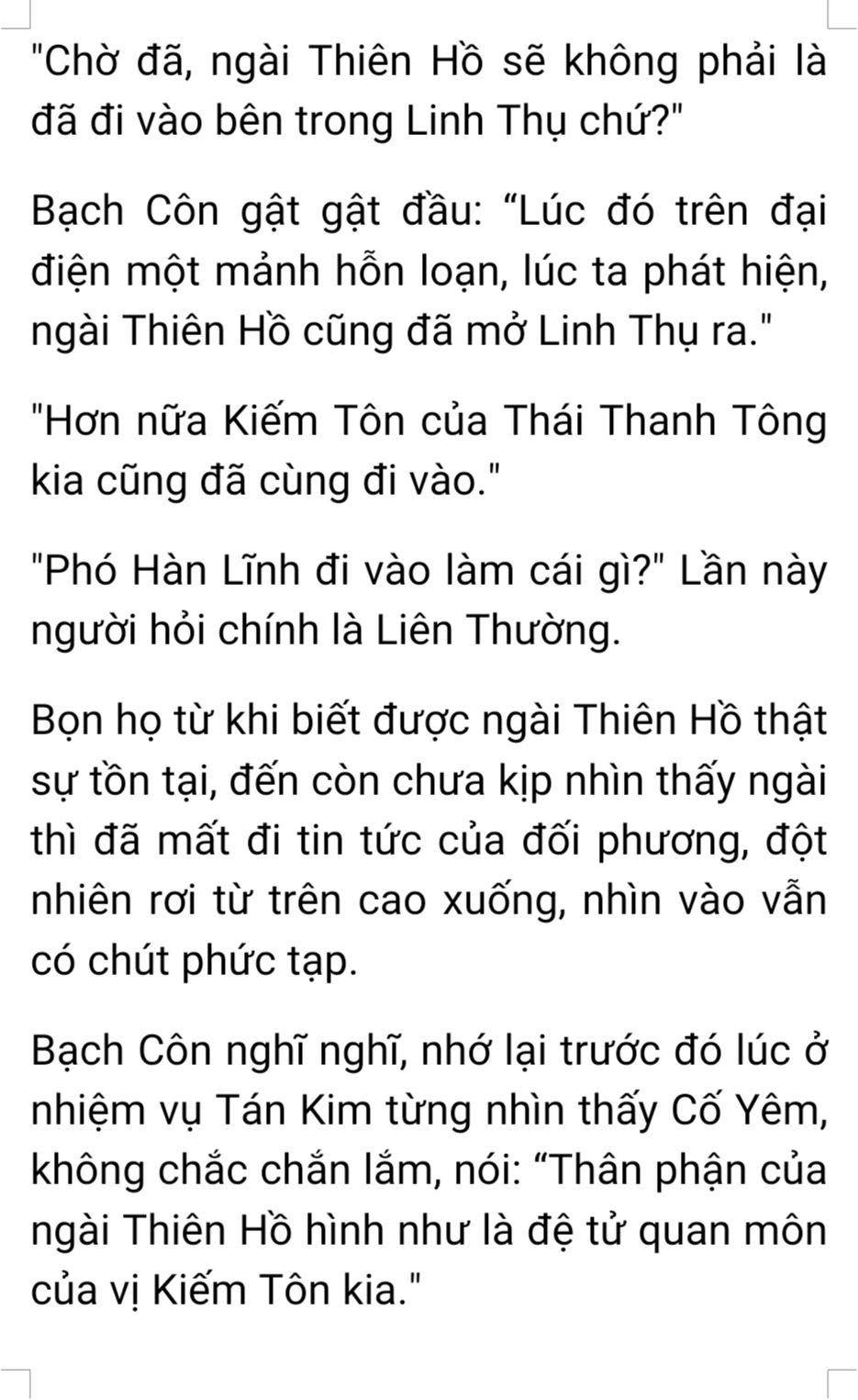 "Chờ đã, ngài Thiên Hồ sẽ không phải là đã đi vào bên trong Linh Thụ chứ?"

Bạch Côn gật gật đầu: "Lúc đó trên đại điện một mảnh hỗn loạn, lúc ta phát hiện, ngài Thiên Hồ cũng đã mở Linh Thụ ra."

"Hơn nữa Kiếm Tôn của Thái Thanh Tông kia cũng đã cùng đi vào."

"Phó Hàn Lĩnh đi vào làm cái gì?" Lần này người hỏi chính là Liên Thường.

Bọn họ từ khi biết được ngài Thiên Hồ thật sự tồn tại, đến còn chưa kịp nhìn thấy ngài thì đã mất đi tin tức của đối phương, đột nhiên rơi từ trên cao xuống, nhìn vào vẫn có chút phức tạp.

Bạch Côn nghĩ nghĩ, nhớ lại trước đó lúc ở nhiệm vụ Tán Kim từng nhìn thấy Cố Yêm, không chắc chắn lắm, nói: "Thân phận của ngài Thiên Hồ hình như là đệ tử quan môn của vị Kiếm Tôn kia."